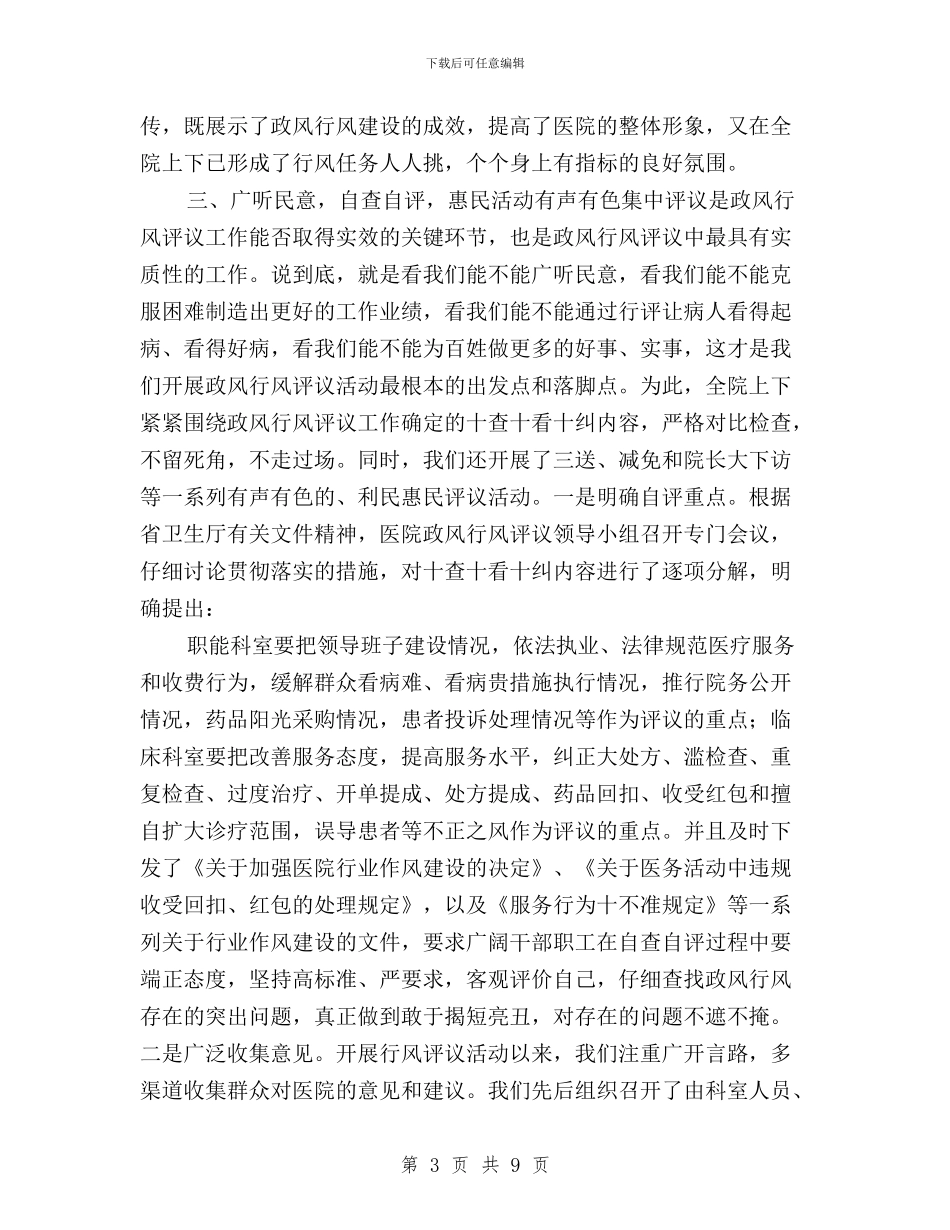 下载后可任意编辑

传，既展示了政风行风建设的成效，提高了医院的整体形象，又在全院上下已形成了行风任务人人挑，个个身上有指标的良好氛围。

三、广听民意，自查自评，惠民活动有声有色集中评议是政风行风评议工作能否取得实效的关键环节，也是政风行风评议中最具有实质性的工作。说到底，就是看我们能不能广听民意，看我们能不能克服困难制造出更好的工作业绩，看我们能不能通过行评让病人看得起病、看得好病，看我们能不能为百姓做更多的好事、实事，这才是我们开展政风行风评议活动最根本的出发点和落脚点。为此，全院上下紧紧围绕政风行风评议工作确定的十查十看十纠内容，严格对比检查，不留死角，不走过场。同时，我们还开展了三送、减免和院长大下访等一系列有声有色的、利民惠民评议活动。一是明确自评重点。根据省卫生厅有关文件精神，医院政风行风评议领导小组召开专门会议，仔细讨论贯彻落实的措施，对十查十看十纠内容进行了逐项分解，明确提出：

职能科室要把领导班子建设情况，依法执业、法律规范医疗服务和收费行为，缓解群众看病难、看病贵措施执行情况，推行院务公开情况，药品阳光采购情况，患者投诉处理情况等作为评议的重点；临床科室要把改善服务态度，提高服务水平，纠正大处方、滥检查、重复检查、过度治疗、开单提成、处方提成、药品回扣、收受红包和擅自扩大诊疗范围，误导患者等不正之风作为评议的重点。并且及时下发了《关于加强医院行业作风建设的决定》、《关于医务活动中违规收受回扣、红包的处理规定》，以及《服务行为十不准规定》等一系列关于行业作风建设的文件，要求广阔干部职工在自查自评过程中要端正态度，坚持高标准、严要求，客观评价自己，仔细查找政风行风存在的突出问题，真正做到敢于揭短亮丑，对存在的问题不遮不掩。二是广泛收集意见。开展行风评议活动以来，我们注重广开言路，多渠道收集群众对医院的意见和建议。我们先后组织召开了由科室人员、

第 3 页 共 9 页